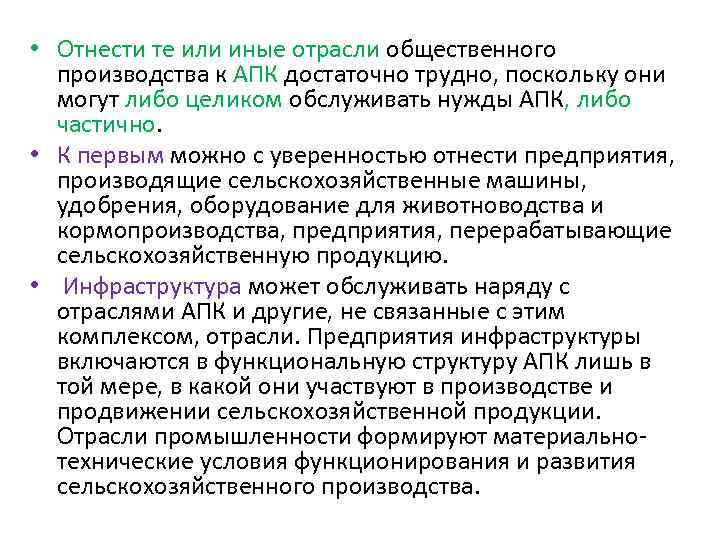 • Отнести те или иные отрасли общественного производства к АПК достаточно трудно, поскольку они могут либо целиком обслуживать нужды АПК, либо частично.

• К первым можно с уверенностью отнести предприятия, производящие сельскохозяйственные машины, удобрения, оборудование для животноводства и кормопроизводства, предприятия, перерабатывающие сельскохозяйственную продукцию.

• Инфраструктура может обслуживать наряду с отраслями АПК и другие, не связанные с этим комплексом, отрасли. Предприятия инфраструктуры включаются в функциональную структуру АПК лишь в той мере, в какой они участвуют в производстве и продвижении сельскохозяйственной продукции. Отрасли промышленности формируют материально-технические условия функционирования и развития сельскохозяйственного производства.